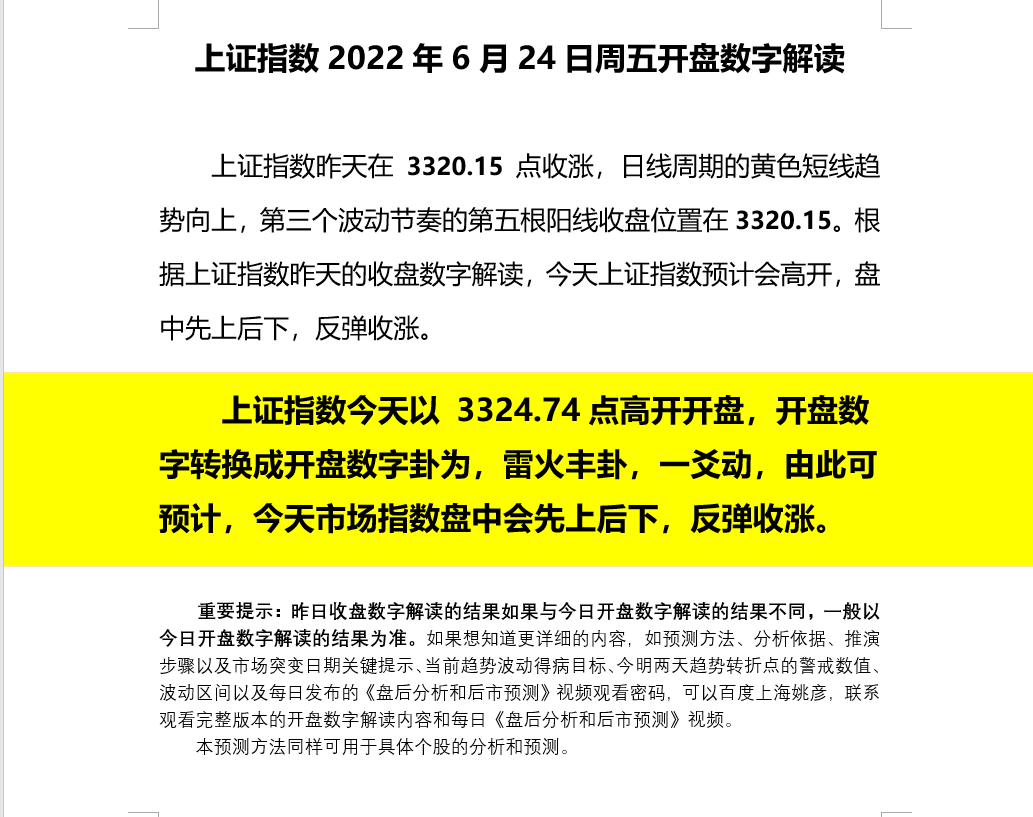 上证指数 2022 年 6 月 24 日周五开盘数字解读

上证指数昨天在 3320.15 点收涨，日线周期的黄色短线趋势向上，第三个波动节奏的第五根阳线收盘位置在 3320.15。根据上证指数昨天的收盘数字解读，今天上证指数预计会高开，盘中先上后下，反弹收涨。

上证指数今天以 3324.74 点高开开盘，开盘数字转换成开盘数字卦为，雷火丰卦，一爻动，由此可预计，今天市场指数盘中会先上后下，反弹收涨。

重要提示：昨日收盘数字解读的结果如果与今日开盘数字解读的结果不同，一般以今日开盘数字解读的结果为准。如果想知道更详细的内容，如预测方法、分析依据、推演步骤以及市场突变日期关键提示、当前趋势波动得病目标、今明两天趋势转折点的警戒数值、波动区间以及每日发布的《盘后分析和后市预测》视频观看密码，可以百度上海姚彦，联系观看完整版本的开盘数字解读内容和每日《盘后分析和后市预测》视频。

本预测方法同样可用于具体个股的分析和预测。